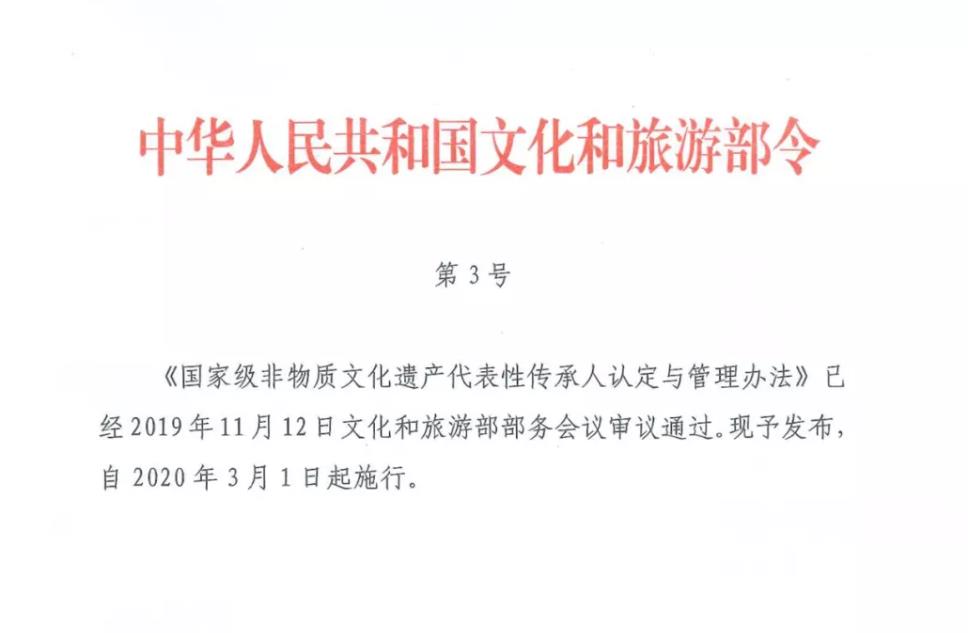 中华人民共和国文化和旅游部令

第 3 号

《国家级非物质文化遗产代表性传承人认定与管理办法》已经 2019 年 11 月 12 日文化和旅游部部务会议审议通过。现予发布，自 2020 年 3 月 1 日起施行。